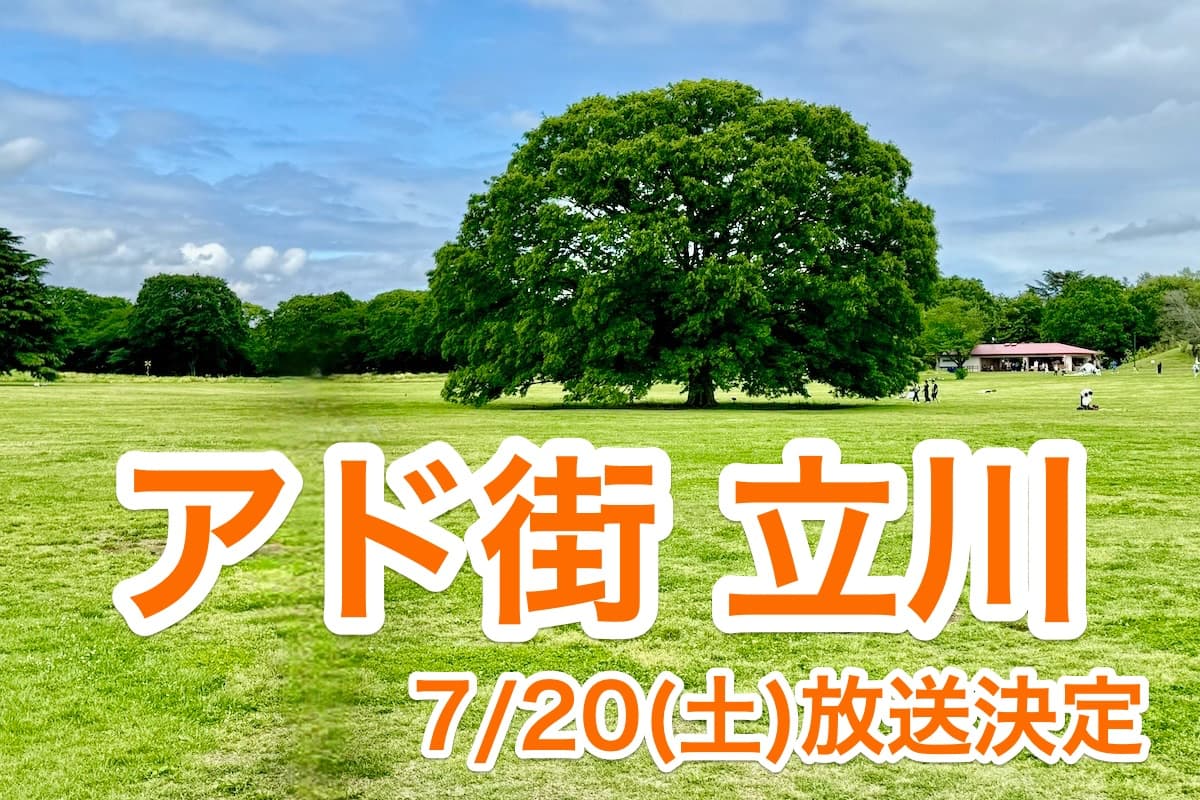 アド街 立川

7/20(土)放送決定